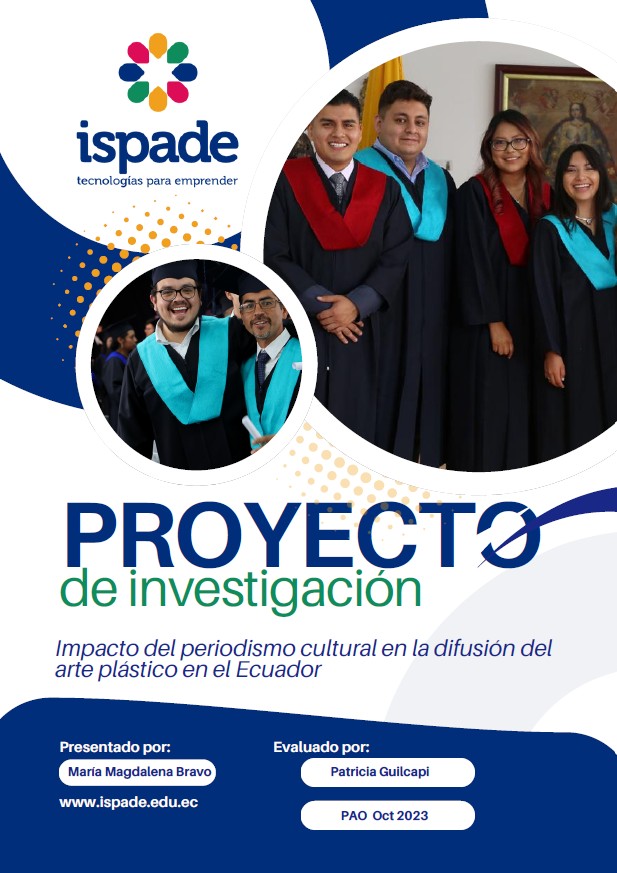 ispade
tecnologías para emprender

PROYECTO
de investigación

Impacto del periodismo cultural en la difusión del arte plástico en el Ecuador

Presentado por:
María Magdalena Bravo
www.ispade.edu.ec

Evaluado por:
Patricia Guilcapi
PAO Oct 2023